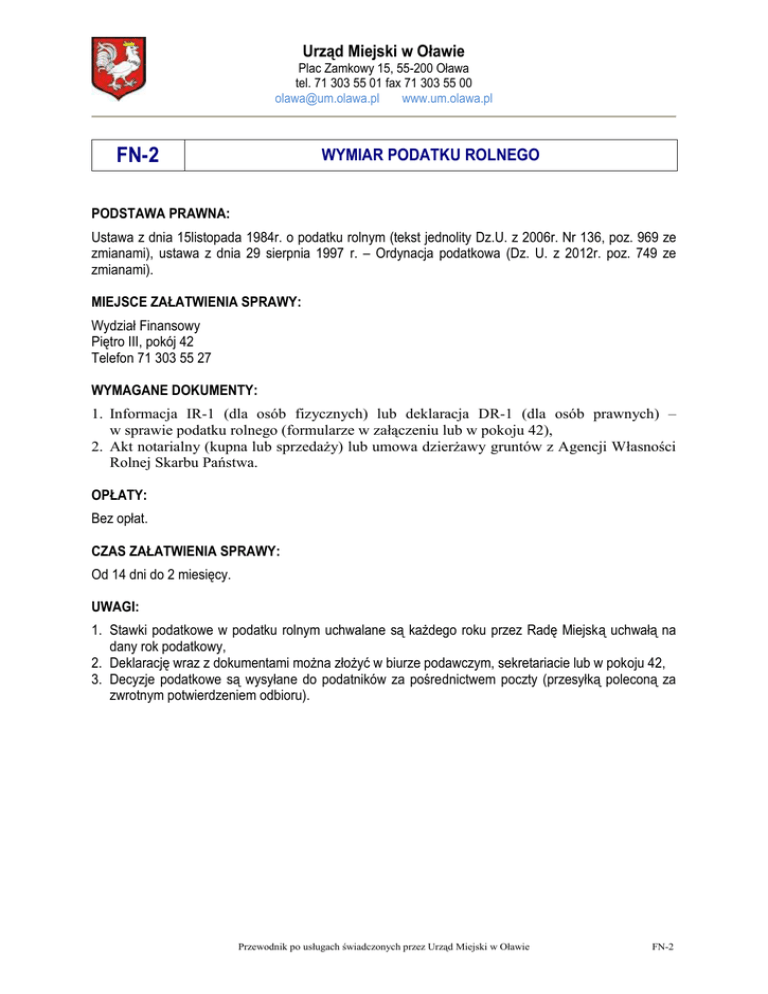 Urząd Miejski w Oławie
Plac Zamkowy 15, 55-200 Oława
tel. 71 303 55 01 fax 71 303 55 00
olawa@um.olawa.pl www.um.olawa.pl

| FN-2 | WYMIAR PODATKU ROLNEGO |
|---|---|

PODSTAWA PRAWNA:

Ustawa z dnia 15listopada 1984r. o podatku rolnym (tekst jednolity Dz.U. z 2006r. Nr 136, poz. 969 ze zmianami), ustawa z dnia 29 sierpnia 1997 r. – Ordynacja podatkowa (Dz. U. z 2012r. poz. 749 ze zmianami).

MIEJSCE ZAŁATWIENIA SPRAWY:

Wydział Finansowy
Piętro III, pokój 42
Telefon 71 303 55 27

WYMAGANE DOKUMENTY:

1. Informacja IR-1 (dla osób fizycznych) lub deklaracja DR-1 (dla osób prawnych) – w sprawie podatku rolnego (formularze w załączeniu lub w pokoju 42),
2. Akt notarialny (kupna lub sprzedaży) lub umowa dzierżawy gruntów z Agencji Własności Rolnej Skarbu Państwa.

OPŁATY:

Bez opłat.

CZAS ZAŁATWIENIA SPRAWY:

Od 14 dni do 2 miesięcy.

UWAGI:

1. Stawki podatkowe w podatku rolnym uchwalane są każdego roku przez Radę Miejską uchwałą na dany rok podatkowy,
2. Deklarację wraz z dokumentami można złożyć w biurze podawczym, sekretariacie lub w pokoju 42,
3. Decyzje podatkowe są wysyłane do podatników za pośrednictwem poczty (przesyłką poleconą za zwrotnym potwierdzeniem odbioru).

Przewodnik po usługach świadczonych przez Urząd Miejski w Oławie FN-2